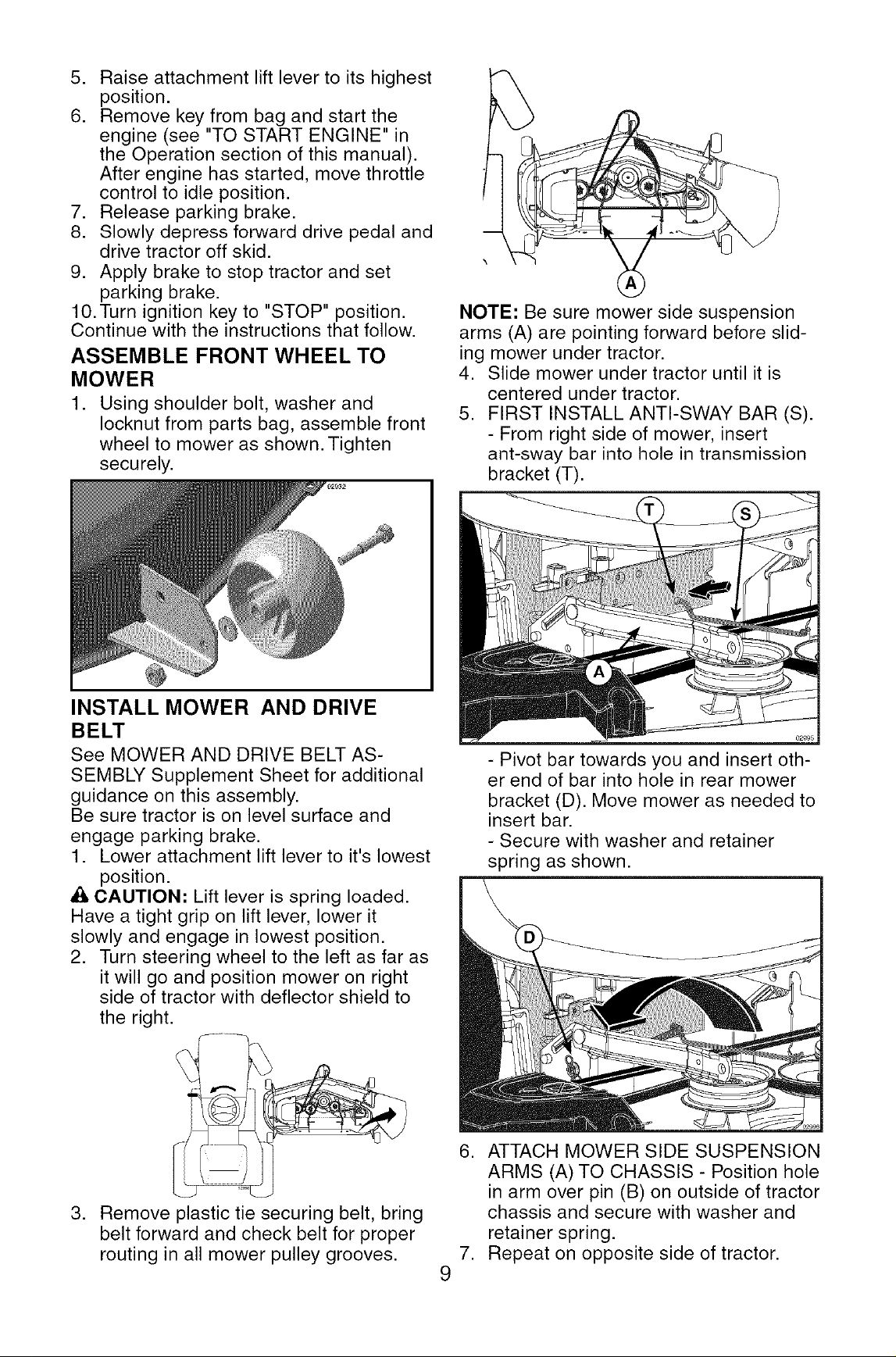 5. Raise attachment lift lever to its highest position.
6. Remove key from bag and start the engine (see "TO START ENGINE" in the Operation section of this manual). After engine has started, move throttle control to idle position.
7. Release parking brake.
8. Slowly depress forward drive pedal and drive tractor off skid.
9. Apply brake to stop tractor and set parking brake.
10. Turn ignition key to "STOP" position.
Continue with the instructions that follow.

ASSEMBLE FRONT WHEEL TO MOWER

1. Using shoulder bolt, washer and locknut from parts bag, assemble front wheel to mower as shown. Tighten securely.

INSTALL MOWER AND DRIVE BELT

See MOWER AND DRIVE BELT ASSEMBLY Supplement Sheet for additional guidance on this assembly.
Be sure tractor is on level surface and engage parking brake.
1. Lower attachment lift lever to it's lowest position.

CAUTION: Lift lever is spring loaded. Have a tight grip on lift lever, lower it slowly and engage in lowest position.
2. Turn steering wheel to the left as far as it will go and position mower on right side of tractor with deflector shield to the right.

3. Remove plastic tie securing belt, bring belt forward and check belt for proper routing in all mower pulley grooves.

A

NOTE: Be sure mower side suspension arms (A) are pointing forward before sliding mower under tractor.
4. Slide mower under tractor until it is centered under tractor.
5. FIRST INSTALL ANTI-SWAY BAR (S).
- From right side of mower, insert ant-sway bar into hole in transmission bracket (T).

T S A

- Pivot bar towards you and insert other end of bar into hole in rear mower bracket (D). Move mower as needed to insert bar.
- Secure with washer and retainer spring as shown.

D

6. ATTACH MOWER SIDE SUSPENSION ARMS (A) TO CHASSIS - Position hole in arm over pin (B) on outside of tractor chassis and secure with washer and retainer spring.
7. Repeat on opposite side of tractor.

9